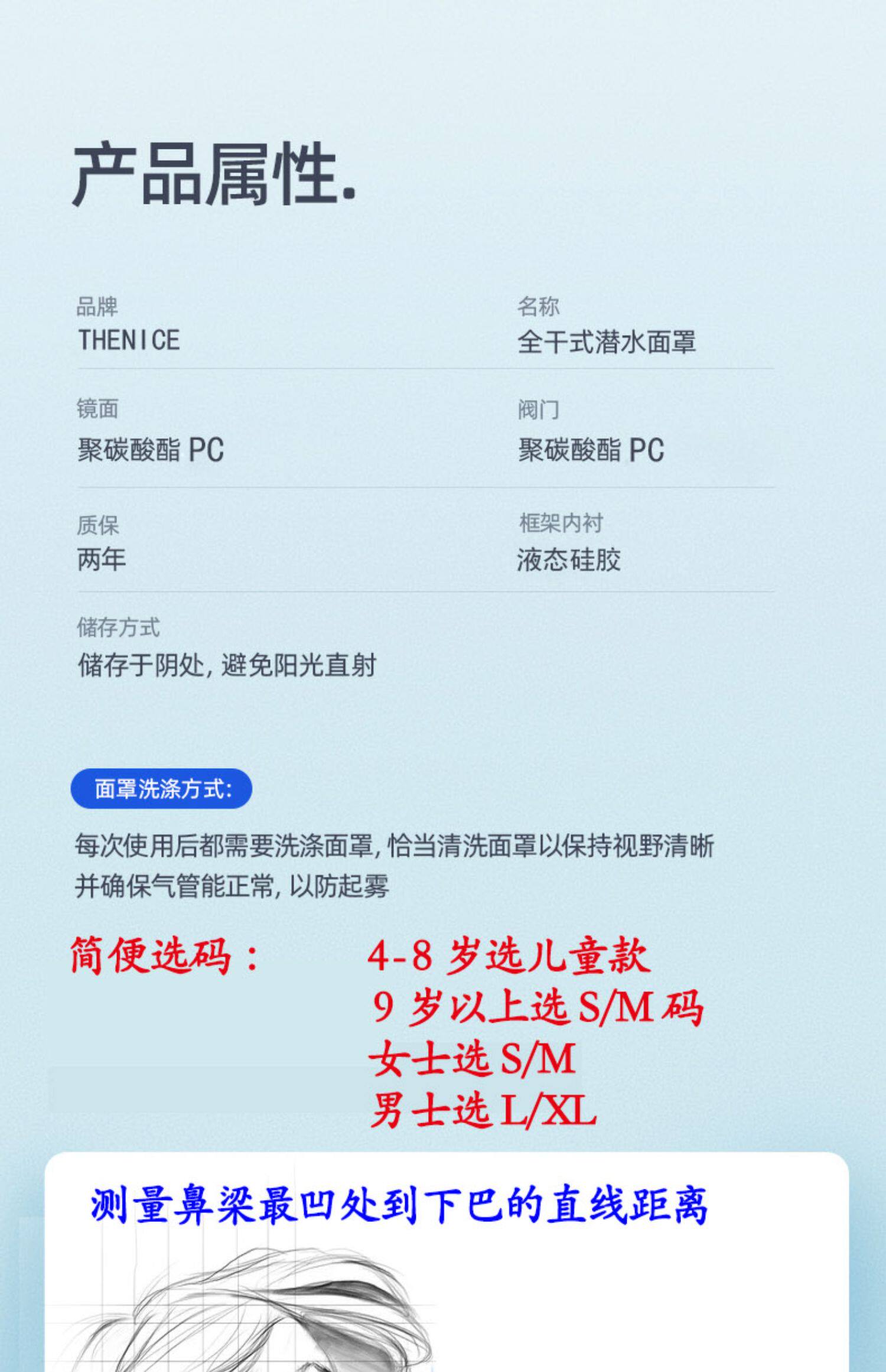 产品属性.

品牌
THENICE

名称
全干式潜水面罩

镜面
聚碳酸酯PC

阀门
聚碳酸酯PC

质保
两年

框架内衬
液态硅胶

储存方式
储存于阴处，避免阳光直射

面罩洗涤方式:

每次使用后都需要洗涤面罩，恰当清洗面罩以保持视野清晰并确保气管能正常，以防起雾

简便选码：

4-8岁选儿童款
9岁以上选S/M码
女士选S/M
男士选L/XL

测量鼻梁最凹处到下巴的直线距离